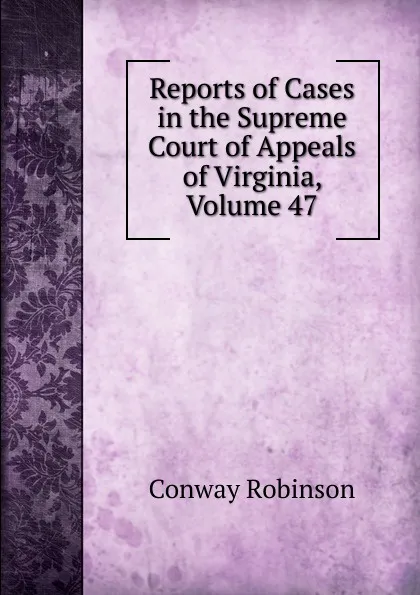 Reports of Cases in the Supreme Court of Appeals of Virginia, Volume 47

Conway Robinson